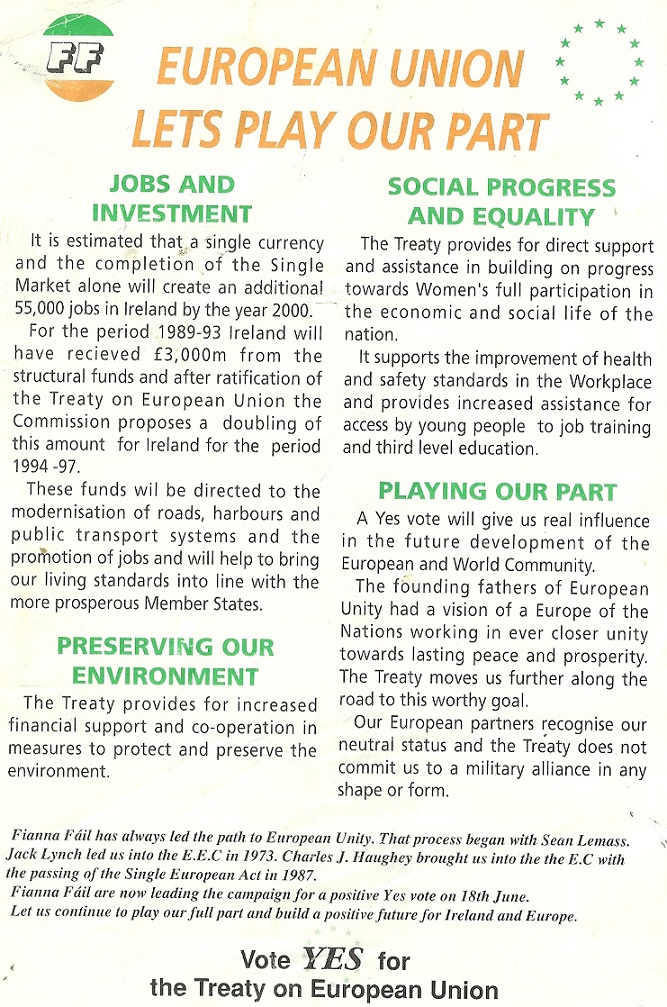 FF

EUROPEAN UNION
LETS PLAY OUR PART

JOBS AND INVESTMENT

It is estimated that a single currency and the completion of the Single Market alone will create an additional 55,000 jobs in Ireland by the year 2000.

For the period 1989-93 Ireland will have recieved £3,000m from the structural funds and after ratification of the Treaty on European Union the Commission proposes a doubling of this amount for Ireland for the period 1994 -97.

These funds wil be directed to the modernisation of roads, harbours and public transport systems and the promotion of jobs and will help to bring our living standards into line with the more prosperous Member States.

PRESERVING OUR ENVIRONMENT

The Treaty provides for increased financial support and co-operation in measures to protect and preserve the environment.

SOCIAL PROGRESS AND EQUALITY

The Treaty provides for direct support and assistance in building on progress towards Women's full participation in the economic and social life of the nation.

It supports the improvement of health and safety standards in the Workplace and provides increased assistance for access by young people to job training and third level education.

PLAYING OUR PART

A Yes vote will give us real influence in the future development of the European and World Community.

The founding fathers of European Unity had a vision of a Europe of the Nations working in ever closer unity towards lasting peace and prosperity. The Treaty moves us further along the road to this worthy goal.

Our European partners recognise our neutral status and the Treaty does not commit us to a military alliance in any shape or form.

Fianna Fáil has always led the path to European Unity. That process began with Sean Lemass. Jack Lynch led us into the E.E.C in 1973. Charles J. Haughey brought us into the the E.C with the passing of the Single European Act in 1987.
Fianna Fáil are now leading the campaign for a positive Yes vote on 18th June.
Let us continue to play our full part and build a positive future for Ireland and Europe.

Vote YES for
the Treaty on European Union